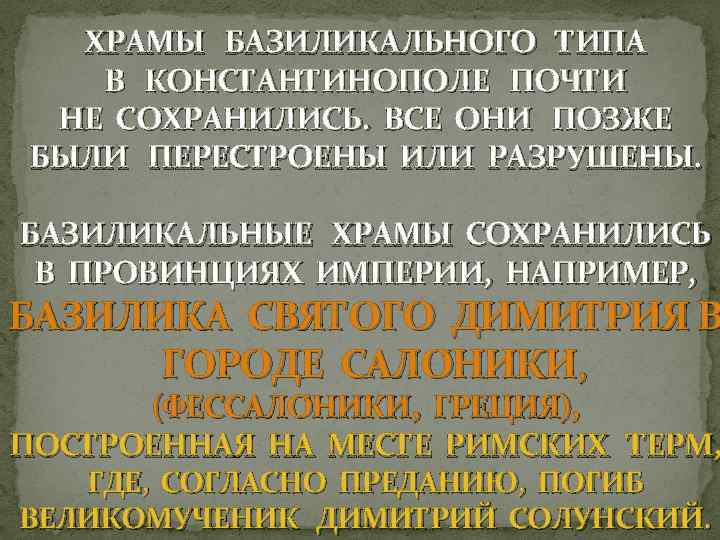 ХРАМЫ БАЗИЛИКАЛЬНОГО ТИПА В КОНСТАНТИНОПОЛЕ ПОЧТИ НЕ СОХРАНИЛИСЬ. ВСЕ ОНИ ПОЗЖЕ БЫЛИ ПЕРЕСТРОЕНЫ ИЛИ РАЗРУШЕНЫ.

БАЗИЛИКАЛЬНЫЕ ХРАМЫ СОХРАНИЛИСЬ В ПРОВИНЦИЯХ ИМПЕРИИ, НАПРИМЕР, БАЗИЛИКА СВЯТОГО ДИМИТРИЯ В ГОРОДЕ САЛОНИКИ, (ФЕССАЛОНИКИ, ГРЕЦИЯ), ПОСТРОЕННАЯ НА МЕСТЕ РИМСКИХ ТЕРМ, ГДЕ, СОГЛАСНО ПРЕДАНИЮ, ПОГИБ ВЕЛИКОМУЧЕНИК ДИМИТРИЙ СОЛУНСКИЙ.